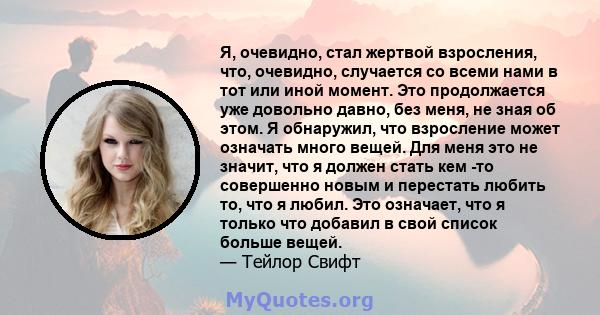 Я, очевидно, стал жертвой взросления, что, очевидно, случается со всеми нами в тот или иной момент. Это продолжается уже довольно давно, без меня, не зная об этом. Я обнаружил, что взросление может означать много вещей. Для меня это не значит, что я должен стать кем -то совершенно новым и перестать любить то, что я любил. Это означает, что я только что добавил в свой список больше вещей.
— Тейлор Свифт

MyQuotes.org